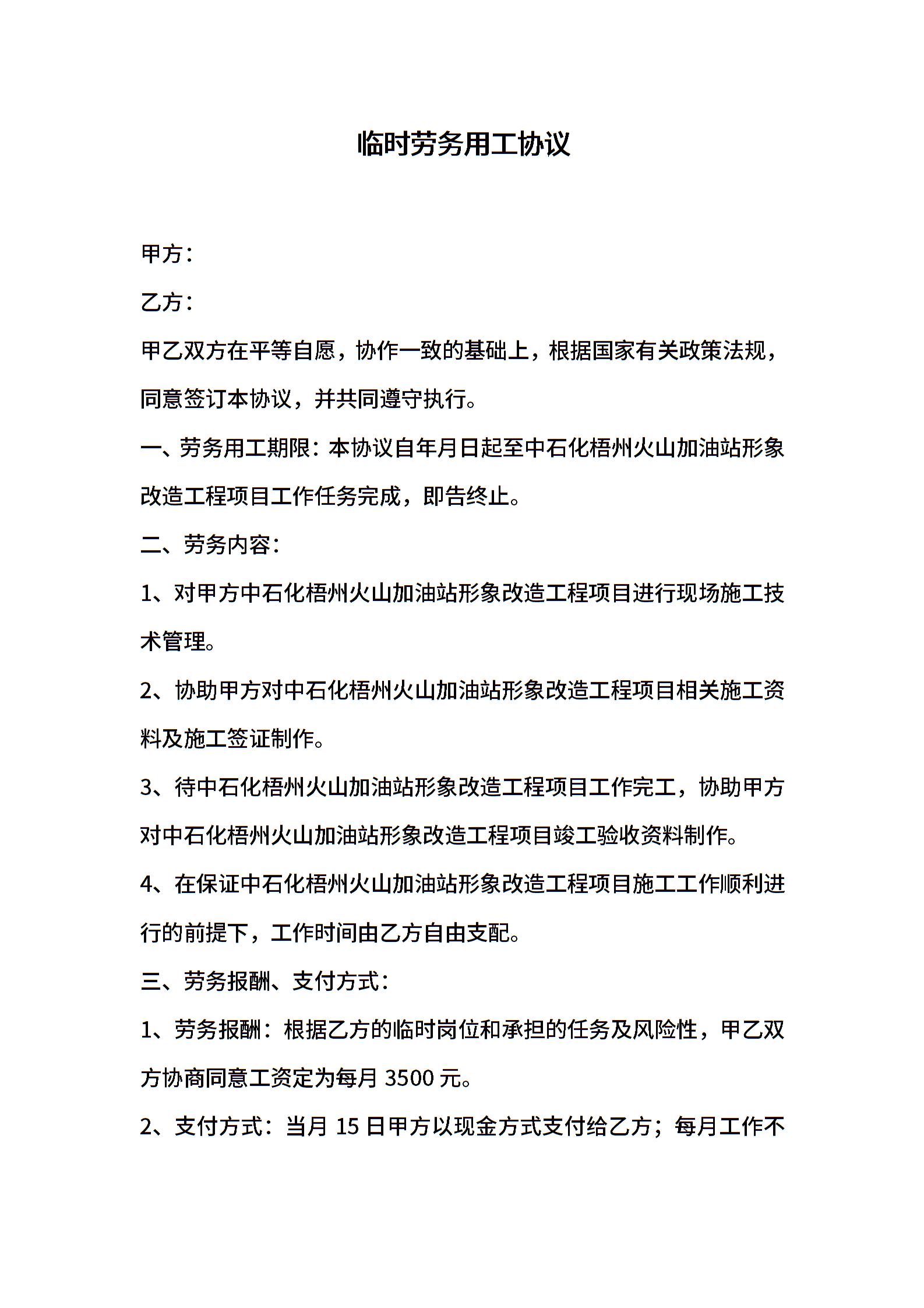 临时劳务用工协议

甲方：

乙方：

甲乙双方在平等自愿，协作一致的基础上，根据国家有关政策法规，同意签订本协议，并共同遵守执行。

一、劳务用工期限：本协议自年月日起至中石化梧州火山加油站形象改造工程项目工作任务完成，即告终止。

二、劳务内容：

1、对甲方中石化梧州火山加油站形象改造工程项目进行现场施工技术管理。

2、协助甲方对中石化梧州火山加油站形象改造工程项目相关施工资料及施工签证制作。

3、待中石化梧州火山加油站形象改造工程项目工作完工，协助甲方对中石化梧州火山加油站形象改造工程项目竣工验收资料制作。

4、在保证中石化梧州火山加油站形象改造工程项目施工工作顺利进行的前提下，工作时间由乙方自由支配。

三、劳务报酬、支付方式：

1、劳务报酬：根据乙方的临时岗位和承担的任务及风险性，甲乙双方协商同意工资定为每月 3500 元。

2、支付方式：当月 15 日甲方以现金方式支付给乙方；每月工作不